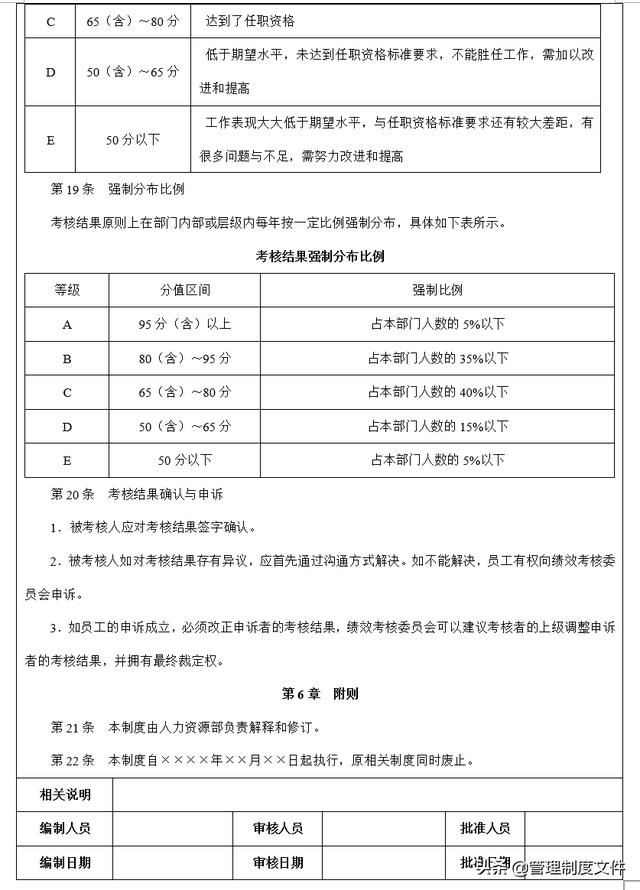 | C | 65（含）～80 分 | 达到了任职资格 |
|---|---|---|
| D | 50（含）～65 分 | 低于期望水平，未达到任职资格标准要求，不能胜任工作，需加以改进和提高 |
| E | 50 分以下 | 工作表现大大低于期望水平，与任职资格标准要求还有较大差距，有很多问题与不足，需努力改进和提高 |

第 19 条　强制分布比例

考核结果原则上在部门内部或层级内每年按一定比例强制分布，具体如下表所示。

考核结果强制分布比例

| 等级 | 分值区间 | 强制比例 |
|---|---|---|
| A | 95 分（含）以上 | 占本部门人数的 5%以下 |
| B | 80（含）～95 分 | 占本部门人数的 35%以下 |
| C | 65（含）～80 分 | 占本部门人数的 40%以下 |
| D | 50（含）～65 分 | 占本部门人数的 15%以下 |
| E | 50 分以下 | 占本部门人数的 5%以下 |

第 20 条　考核结果确认与申诉

1．被考核人应对考核结果签字确认。

2．被考核人如对考核结果存有异议，应首先通过沟通方式解决。如不能解决，员工有权向绩效考核委员会申诉。

3．如员工的申诉成立，必须改正申诉者的考核结果，绩效考核委员会可以建议考核者的上级调整申诉者的考核结果，并拥有最终裁定权。

第 6 章　附则

第 21 条　本制度由人力资源部负责解释和修订。

第 22 条　本制度自××××年××月××日起执行，原相关制度同时废止。

| 相关说明 | | | | | |
|---|---|---|---|---|---|
| 编制人员 | | 审核人员 | | 批准人员 | |
| 编制日期 | | 审核日期 | | 批准日期 | |

头条 @管理制度文件